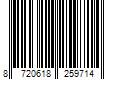 8 720618 259714